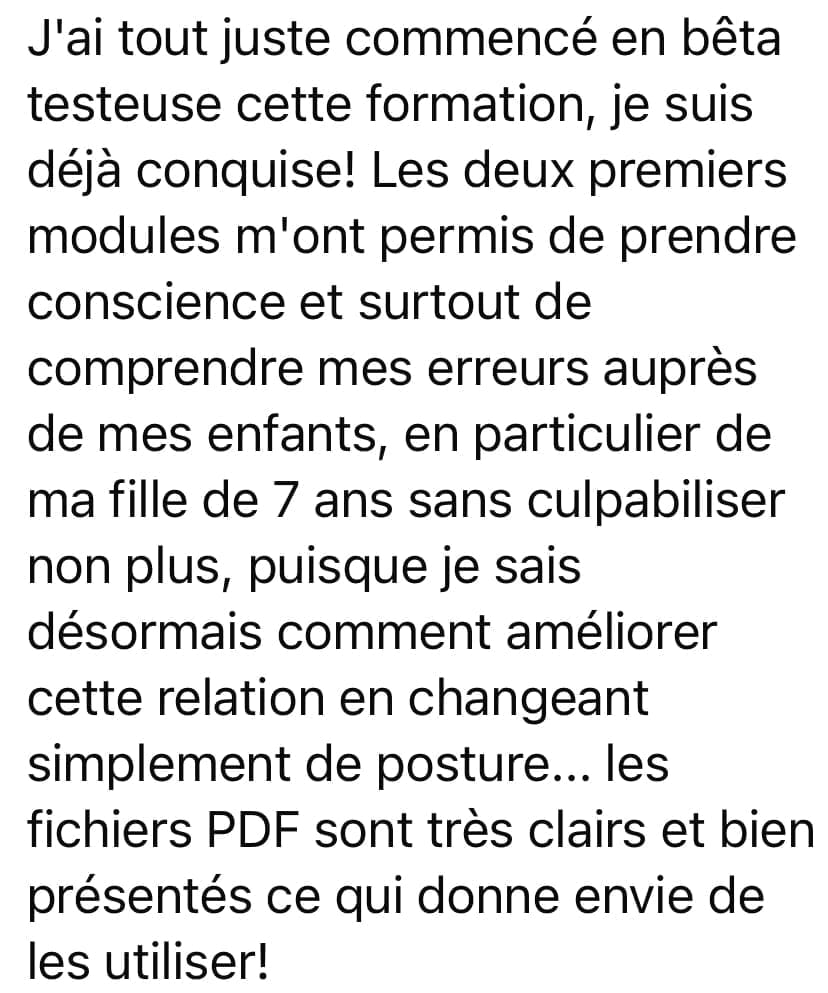 J'ai tout juste commencé en bêta testeuse cette formation, je suis déjà conquise! Les deux premiers modules m'ont permis de prendre conscience et surtout de comprendre mes erreurs auprès de mes enfants, en particulier de ma fille de 7 ans sans culpabiliser non plus, puisque je sais désormais comment améliorer cette relation en changeant simplement de posture... les fichiers PDF sont très clairs et bien présentés ce qui donne envie de les utiliser!